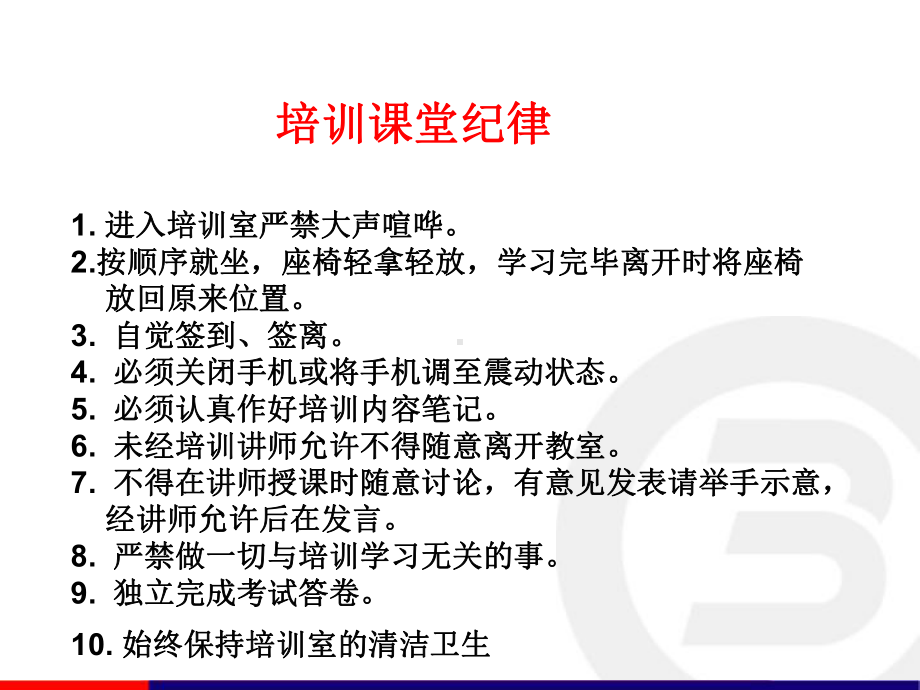 培训课堂纪律

1. 进入培训室严禁大声喧哗。
2.按顺序就坐，座椅轻拿轻放，学习完毕离开时将座椅放回原来位置。
3. 自觉签到、签离。
4. 必须关闭手机或将手机调至震动状态。
5. 必须认真作好培训内容笔记。
6. 未经培训讲师允许不得随意离开教室。
7. 不得在讲师授课时随意讨论，有意见发表请举手示意，经讲师允许后在发言。
8. 严禁做一切与培训学习无关的事。
9. 独立完成考试答卷。
10. 始终保持培训室的清洁卫生